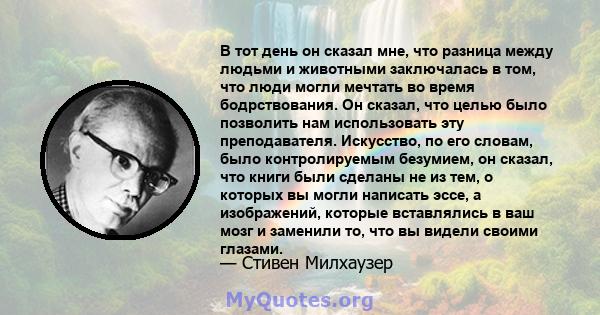 В тот день он сказал мне, что разница между людьми и животными заключалась в том, что люди могли мечтать во время бодрствования. Он сказал, что целью было позволить нам использовать эту преподавателя. Искусство, по его словам, было контролируемым безумием, он сказал, что книги были сделаны не из тем, о которых вы могли написать эссе, а изображений, которые вставлялись в ваш мозг и заменили то, что вы видели своими глазами.

— Стивен Милхаузер

MyQuotes.org